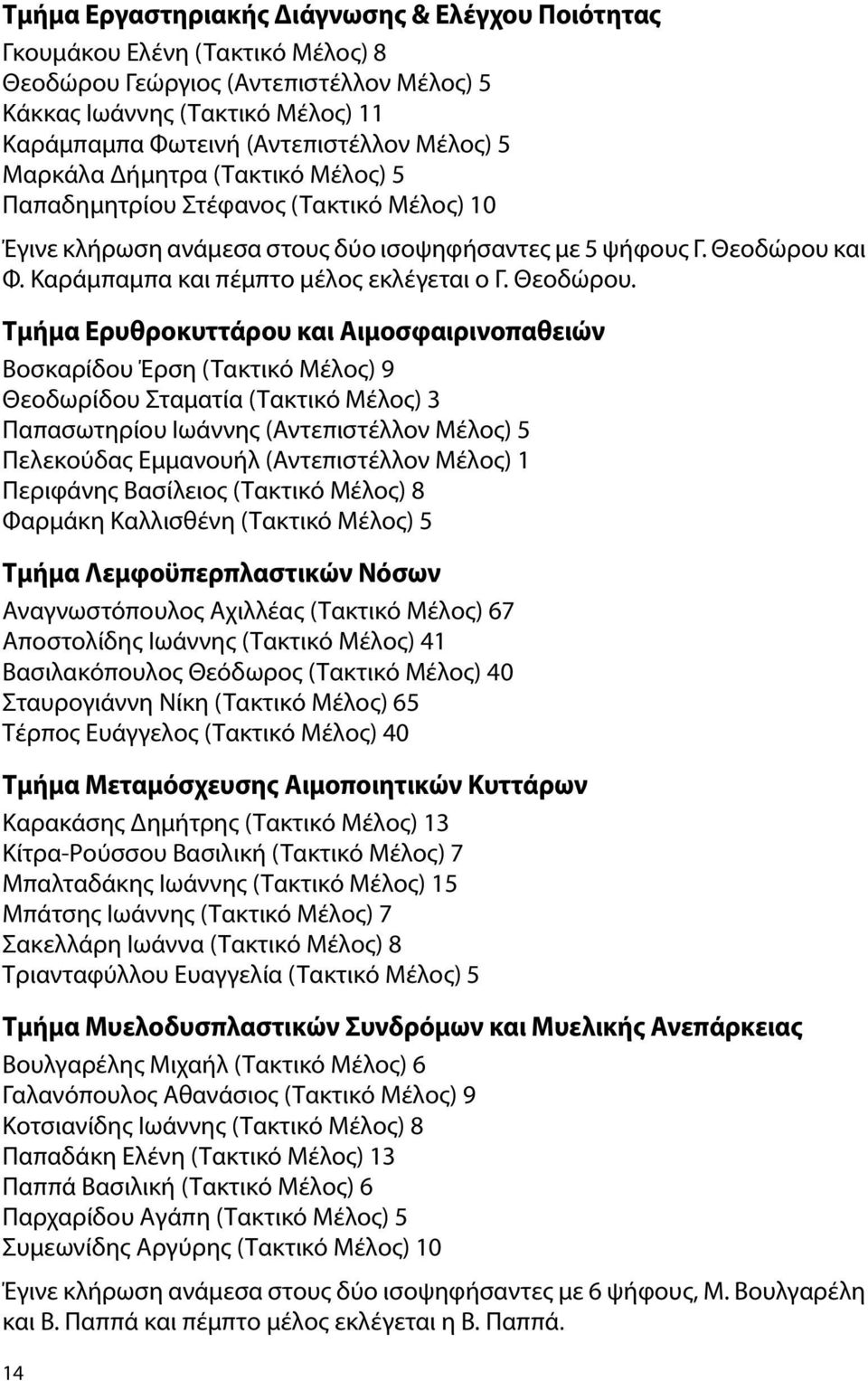 Τμήμα Εργαστηριακής Διάγνωσης & Ελέγχου Ποιότητας

Γκουμάκου Ελένη (Τακτικό Μέλος) 8
Θεοδώρου Γεώργιος (Αντεπιστέλλον Μέλος) 5
Κάκκας Ιωάννης (Τακτικό Μέλος) 11
Καράμπαμπα Φωτεινή (Αντεπιστέλλον Μέλος) 5
Μαρκάλα Δήμητρα (Τακτικό Μέλος) 5
Παπαδημητρίου Στέφανος (Τακτικό Μέλος) 10

Έγινε κλήρωση ανάμεσα στους δύο ισοψηφήσαντες με 5 ψήφους Γ. Θεοδώρου και Φ. Καράμπαμπα και πέμπτο μέλος εκλέγεται ο Γ. Θεοδώρου.

Τμήμα Ερυθροκυττάρου και Αιμοσφαιρινοπαθειών

Βοσκαρίδου Έρση (Τακτικό Μέλος) 9
Θεοδωρίδου Σταματία (Τακτικό Μέλος) 3
Παπασωτηρίου Ιωάννης (Αντεπιστέλλον Μέλος) 5
Πελεκούδας Εμμανουήλ (Αντεπιστέλλον Μέλος) 1
Περιφάνης Βασίλειος (Τακτικό Μέλος) 8
Φαρμάκη Καλλισθένη (Τακτικό Μέλος) 5

Τμήμα Λεμφοϋπερπλαστικών Νόσων

Αναγνωστόπουλος Αχιλλέας (Τακτικό Μέλος) 67
Αποστολίδης Ιωάννης (Τακτικό Μέλος) 41
Βασιλακόπουλος Θεόδωρος (Τακτικό Μέλος) 40
Σταυρογιάννη Νίκη (Τακτικό Μέλος) 65
Τέρπος Ευάγγελος (Τακτικό Μέλος) 40

Τμήμα Μεταμόσχευσης Αιμοποιητικών Κυττάρων

Καρακάσης Δημήτρης (Τακτικό Μέλος) 13
Κίτρα-Ρούσσου Βασιλική (Τακτικό Μέλος) 7
Μπαλταδάκης Ιωάννης (Τακτικό Μέλος) 15
Μπάτσης Ιωάννης (Τακτικό Μέλος) 7
Σακελλάρη Ιωάννα (Τακτικό Μέλος) 8
Τριανταφύλλου Ευαγγελία (Τακτικό Μέλος) 5

Τμήμα Μυελοδυσπλαστικών Συνδρόμων και Μυελικής Ανεπάρκειας

Βουλγαρέλης Μιχαήλ (Τακτικό Μέλος) 6
Γαλανόπουλος Αθανάσιος (Τακτικό Μέλος) 9
Κοτσιανίδης Ιωάννης (Τακτικό Μέλος) 8
Παπαδάκη Ελένη (Τακτικό Μέλος) 13
Παππά Βασιλική (Τακτικό Μέλος) 6
Παρχαρίδου Αγάπη (Τακτικό Μέλος) 5
Συμεωνίδης Αργύρης (Τακτικό Μέλος) 10

Έγινε κλήρωση ανάμεσα στους δύο ισοψηφήσαντες με 6 ψήφους, Μ. Βουλγαρέλη και Β. Παππά και πέμπτο μέλος εκλέγεται η Β. Παππά.

14